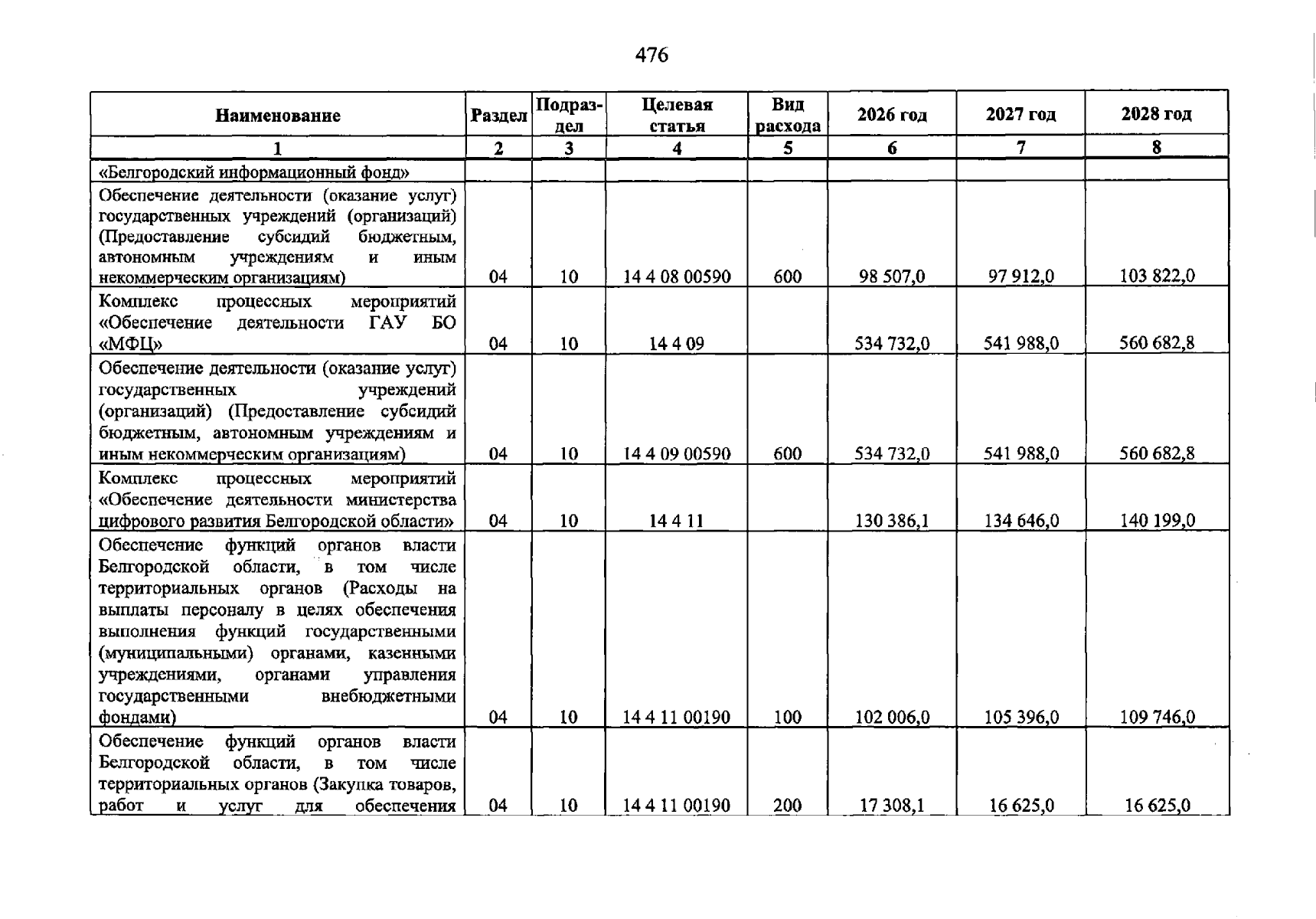 476

| Наименование | Раздел | Подраздел | Целевая статья | Вид расхода | 2026 год | 2027 год | 2028 год |
|---|---|---|---|---|---|---|---|
| 1 | 2 | 3 | 4 | 5 | 6 | 7 | 8 |
| «Белгородский информационный фонд» | | | | | | | |
| Обеспечение деятельности (оказание услуг) государственных учреждений (организаций) (Предоставление субсидий бюджетным, автономным учреждениям и иным некоммерческим организациям) | 04 | 10 | 14 4 08 00590 | 600 | 98 507,0 | 97 912,0 | 103 822,0 |
| Комплекс процессных мероприятий «Обеспечение деятельности ГАУ БО «МФЦ» | 04 | 10 | 14 4 09 | | 534 732,0 | 541 988,0 | 560 682,8 |
| Обеспечение деятельности (оказание услуг) государственных учреждений (организаций) (Предоставление субсидий бюджетным, автономным учреждениям и иным некоммерческим организациям) | 04 | 10 | 14 4 09 00590 | 600 | 534 732,0 | 541 988,0 | 560 682,8 |
| Комплекс процессных мероприятий «Обеспечение деятельности министерства цифрового развития Белгородской области» | 04 | 10 | 14 4 11 | | 130 386,1 | 134 646,0 | 140 199,0 |
| Обеспечение функций органов власти Белгородской области, в том числе территориальных органов (Расходы на выплаты персоналу в целях обеспечения выполнения функций государственными (муниципальными) органами, казенными учреждениями, органами управления государственными внебюджетными фондами) | 04 | 10 | 14 4 11 00190 | 100 | 102 006,0 | 105 396,0 | 109 746,0 |
| Обеспечение функций органов власти Белгородской области, в том числе территориальных органов (Закупка товаров, работ и услуг для обеспечения | 04 | 10 | 14 4 11 00190 | 200 | 17 308,1 | 16 625,0 | 16 625,0 |